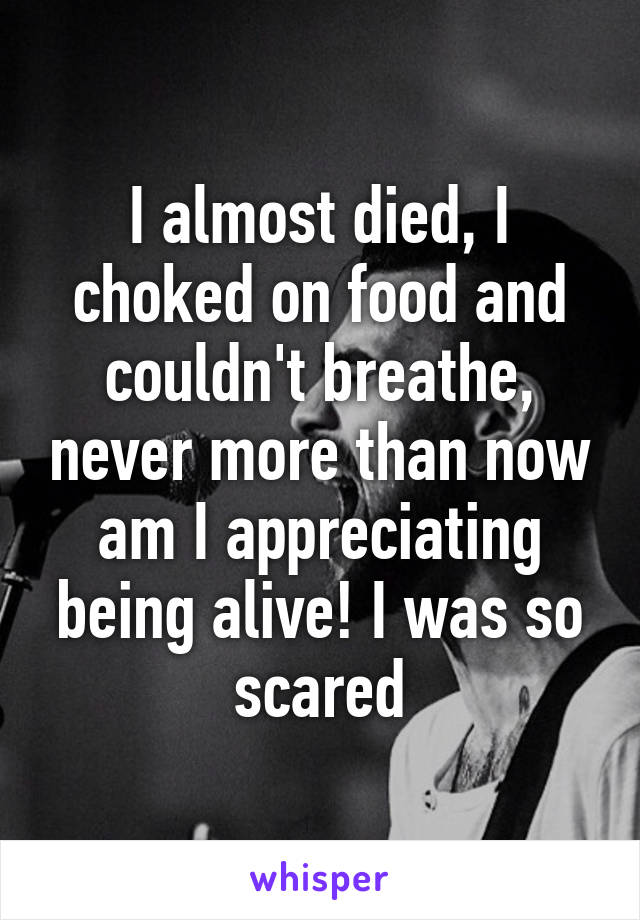 I almost died, I choked on food and couldn't breathe, never more than now am I appreciating being alive! I was so scared

whisper